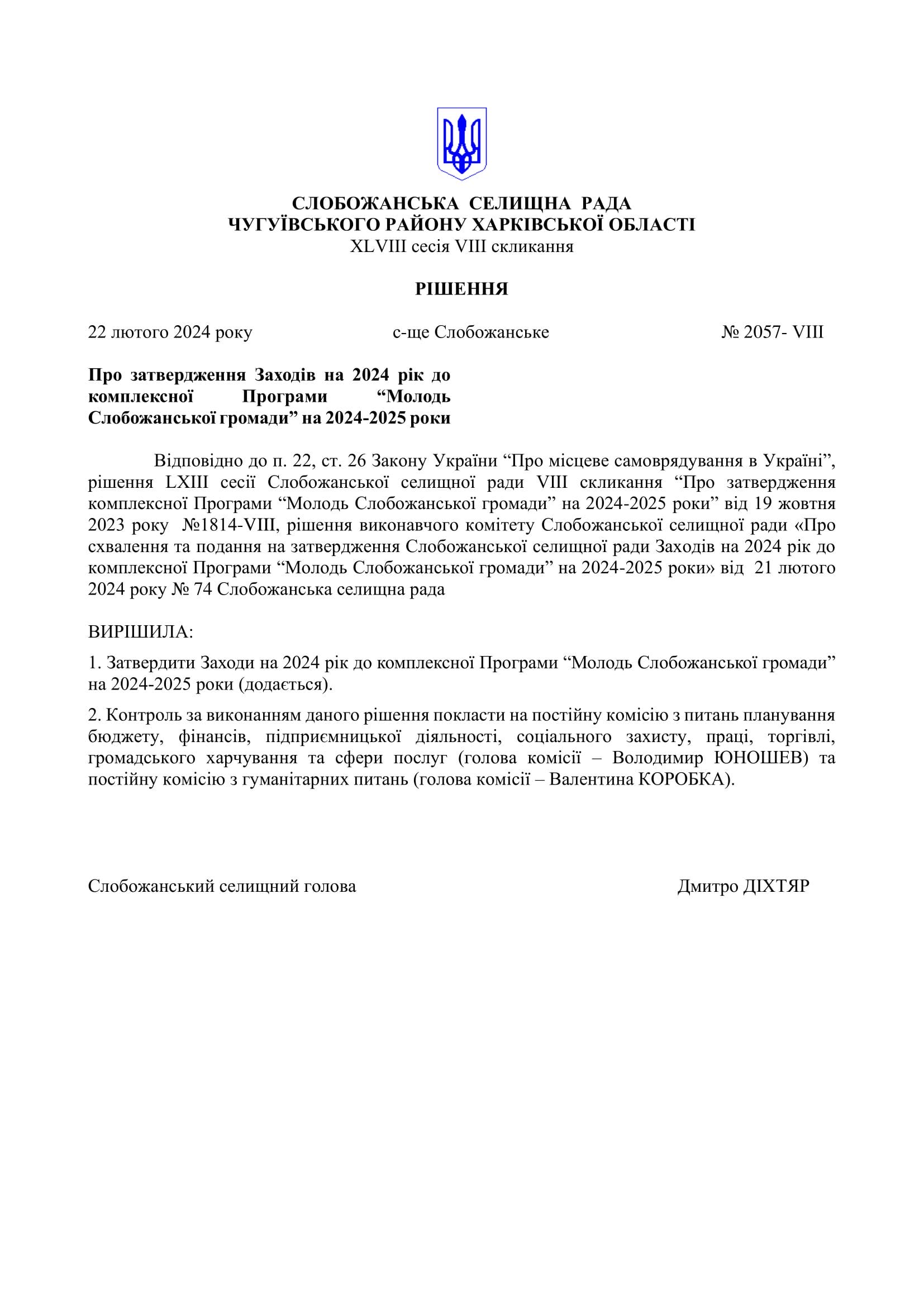 СЛОБОЖАНСЬКА СЕЛИЩНА РАДА
ЧУГУЇВСЬКОГО РАЙОНУ ХАРКІВСЬКОЇ ОБЛАСТІ
XLVIII сесія VIII скликання

РІШЕННЯ

22 лютого 2024 року с-ще Слобожанське № 2057- VIII

Про затвердження Заходів на 2024 рік до комплексної Програми “Молодь Слобожанської громади” на 2024-2025 роки

Відповідно до п. 22, ст. 26 Закону України “Про місцеве самоврядування в Україні”, рішення LXIII сесії Слобожанської селищної ради VIII скликання “Про затвердження комплексної Програми “Молодь Слобожанської громади” на 2024-2025 роки” від 19 жовтня 2023 року №1814-VIII, рішення виконавчого комітету Слобожанської селищної ради «Про схвалення та подання на затвердження Слобожанської селищної ради Заходів на 2024 рік до комплексної Програми “Молодь Слобожанської громади” на 2024-2025 роки» від 21 лютого 2024 року № 74 Слобожанська селищна рада

ВИРІШИЛА:

1. Затвердити Заходи на 2024 рік до комплексної Програми “Молодь Слобожанської громади” на 2024-2025 роки (додається).

2. Контроль за виконанням даного рішення покласти на постійну комісію з питань планування бюджету, фінансів, підприємницької діяльності, соціального захисту, праці, торгівлі, громадського харчування та сфери послуг (голова комісії – Володимир ЮНОШЕВ) та постійну комісію з гуманітарних питань (голова комісії – Валентина КОРОБКА).

Слобожанський селищний голова Дмитро ДІХТЯР